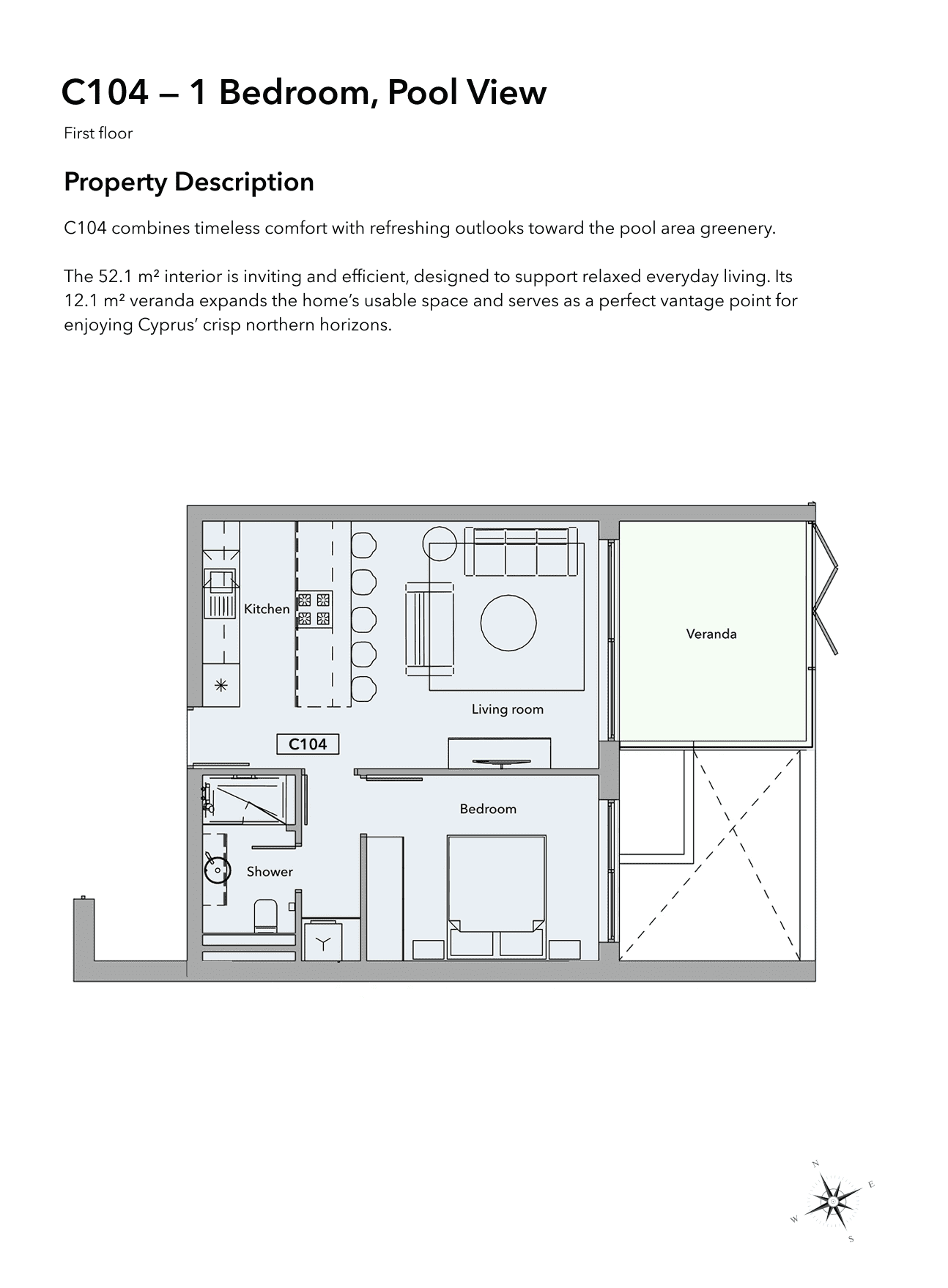 C104 — 1 Bedroom, Pool View

First floor

Property Description

C104 combines timeless comfort with refreshing outlooks toward the pool area greenery.

The 52.1 m² interior is inviting and efficient, designed to support relaxed everyday living. Its 12.1 m² veranda expands the home's usable space and serves as a perfect vantage point for enjoying Cyprus' crisp northern horizons.

Kitchen

Veranda

Living room

C104

Bedroom

Shower

N

E

W

S